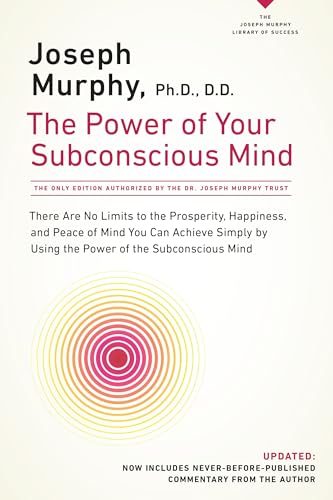 THE JOSEPH MURPHY LIBRARY OF SUCCESS

Joseph Murphy, Ph.D., D.D.

The Power of Your Subconscious Mind

THE ONLY EDITION AUTHORIZED BY THE DR. JOSEPH MURPHY TRUST

There Are No Limits to the Prosperity, Happiness, and Peace of Mind You Can Achieve Simply by Using the Power of the Subconscious Mind

UPDATED:
NOW INCLUDES NEVER-BEFORE-PUBLISHED COMMENTARY FROM THE AUTHOR